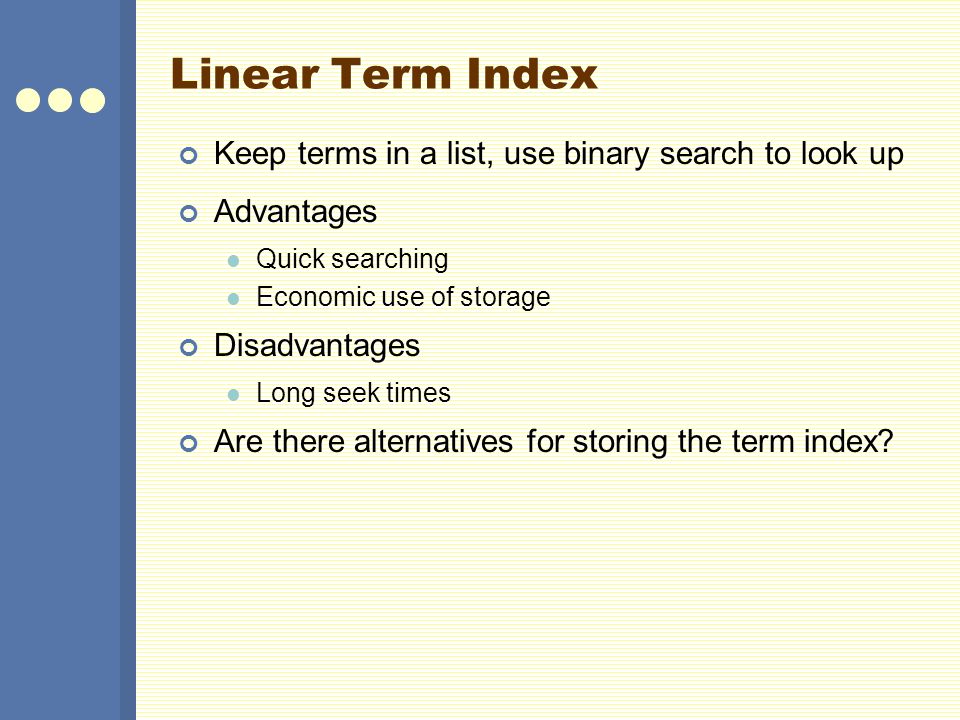 Linear Term Index

Keep terms in a list, use binary search to look up

Advantages

Quick searching

Economic use of storage

Disadvantages

Long seek times

Are there alternatives for storing the term index?